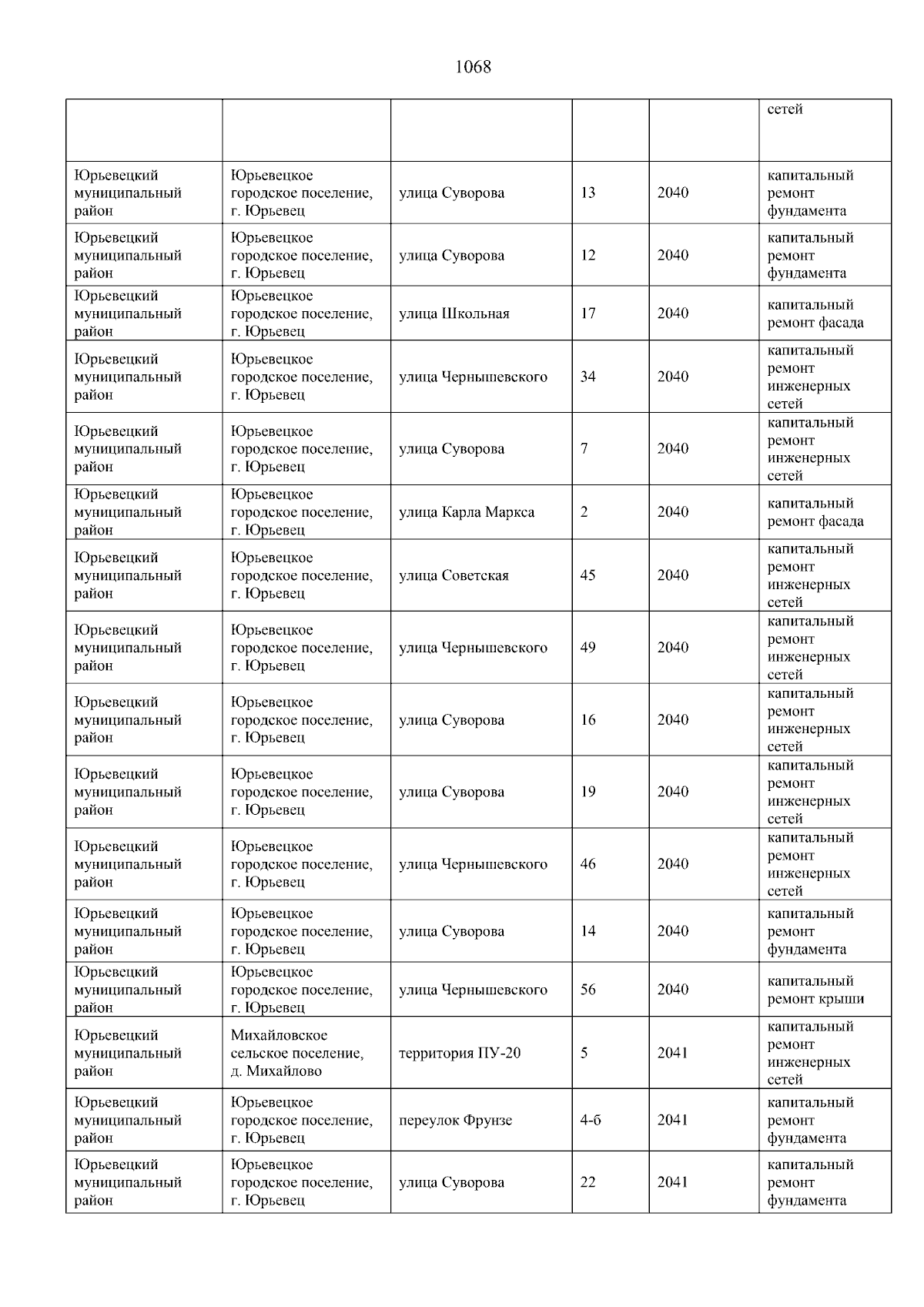 1068

| | | | | | |
|---|---|---|---|---|---|
| | | | | | сетей |
| Юрьевецкий муниципальный район | Юрьевецкое городское поселение, г. Юрьевец | улица Суворова | 13 | 2040 | капитальный ремонт фундамента |
| Юрьевецкий муниципальный район | Юрьевецкое городское поселение, г. Юрьевец | улица Суворова | 12 | 2040 | капитальный ремонт фундамента |
| Юрьевецкий муниципальный район | Юрьевецкое городское поселение, г. Юрьевец | улица Школьная | 17 | 2040 | капитальный ремонт фасада |
| Юрьевецкий муниципальный район | Юрьевецкое городское поселение, г. Юрьевец | улица Чернышевского | 34 | 2040 | капитальный ремонт инженерных сетей |
| Юрьевецкий муниципальный район | Юрьевецкое городское поселение, г. Юрьевец | улица Суворова | 7 | 2040 | капитальный ремонт инженерных сетей |
| Юрьевецкий муниципальный район | Юрьевецкое городское поселение, г. Юрьевец | улица Карла Маркса | 2 | 2040 | капитальный ремонт фасада |
| Юрьевецкий муниципальный район | Юрьевецкое городское поселение, г. Юрьевец | улица Советская | 45 | 2040 | капитальный ремонт инженерных сетей |
| Юрьевецкий муниципальный район | Юрьевецкое городское поселение, г. Юрьевец | улица Чернышевского | 49 | 2040 | капитальный ремонт инженерных сетей |
| Юрьевецкий муниципальный район | Юрьевецкое городское поселение, г. Юрьевец | улица Суворова | 16 | 2040 | капитальный ремонт инженерных сетей |
| Юрьевецкий муниципальный район | Юрьевецкое городское поселение, г. Юрьевец | улица Суворова | 19 | 2040 | капитальный ремонт инженерных сетей |
| Юрьевецкий муниципальный район | Юрьевецкое городское поселение, г. Юрьевец | улица Чернышевского | 46 | 2040 | капитальный ремонт инженерных сетей |
| Юрьевецкий муниципальный район | Юрьевецкое городское поселение, г. Юрьевец | улица Суворова | 14 | 2040 | капитальный ремонт фундамента |
| Юрьевецкий муниципальный район | Юрьевецкое городское поселение, г. Юрьевец | улица Чернышевского | 56 | 2040 | капитальный ремонт крыши |
| Юрьевецкий муниципальный район | Михайловское сельское поселение, д. Михайлово | территория ПУ-20 | 5 | 2041 | капитальный ремонт инженерных сетей |
| Юрьевецкий муниципальный район | Юрьевецкое городское поселение, г. Юрьевец | переулок Фрунзе | 4-б | 2041 | капитальный ремонт фундамента |
| Юрьевецкий муниципальный район | Юрьевецкое городское поселение, г. Юрьевец | улица Суворова | 22 | 2041 | капитальный ремонт фундамента |